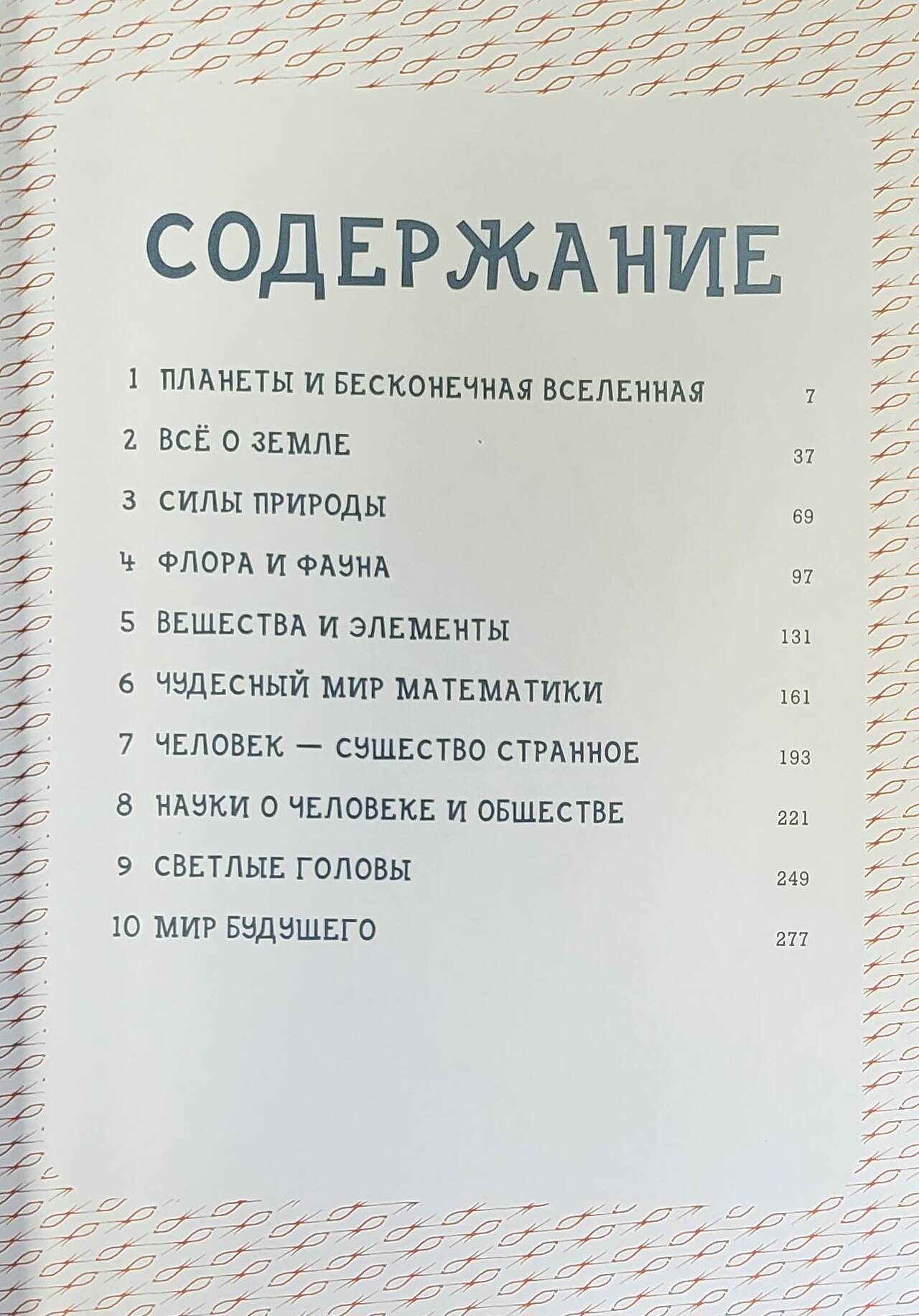 СОДЕРЖАНИЕ

1 ПЛАНЕТЫ И БЕСКОНЕЧНАЯ ВСЕЛЕННАЯ 7

2 ВСЁ О ЗЕМЛЕ 37

3 СИЛЫ ПРИРОДЫ 69

4 ФЛОРА И ФАУНА 97

5 ВЕЩЕСТВА И ЭЛЕМЕНТЫ 131

6 ЧУДЕСНЫЙ МИР МАТЕМАТИКИ 161

7 ЧЕЛОВЕК — СУЩЕСТВО СТРАННОЕ 193

8 НАУКИ О ЧЕЛОВЕКЕ И ОБЩЕСТВЕ 221

9 СВЕТЛЫЕ ГОЛОВЫ 249

10 МИР БУДУЩЕГО 277